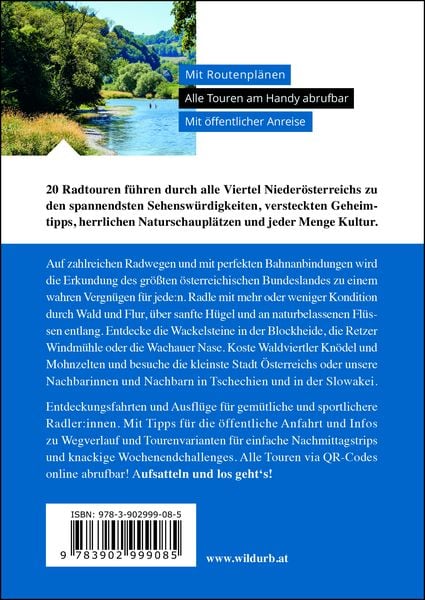 Mit Routenplänen

Alle Touren am Handy abrufbar

Mit öffentlicher Anreise

20 Radtouren führen durch alle Viertel Niederösterreichs zu den spannendsten Sehenswürdigkeiten, versteckten Geheimtipps, herrlichen Naturschauplätzen und jeder Menge Kultur.

Auf zahlreichen Radwegen und mit perfekten Bahnanbindungen wird die Erkundung des größten österreichischen Bundeslandes zu einem wahren Vergnügen für jede:n. Radle mit mehr oder weniger Kondition durch Wald und Flur, über sanfte Hügel und an naturbelassenen Flüssen entlang. Entdecke die Wackelsteine in der Blockheide, die Retzer Windmühle oder die Wachauer Nase. Koste Waldviertler Knödel und Mohnzelten und besuche die kleinste Stadt Österreichs oder unsere Nachbarinnen und Nachbarn in Tschechien und in der Slowakei.

Entdeckungsfahrten und Ausflüge für gemütliche und sportlichere Radler:innen. Mit Tipps für die öffentliche Anfahrt und Infos zu Wegverlauf und Tourenvarianten für einfache Nachmittagstrips und knackige Wochenendchallenges. Alle Touren via QR-Codes online abrufbar! Aufsatteln und los geht's!

ISBN: 978-3-902999-08-5

9 783902 999085

www.wildurb.at